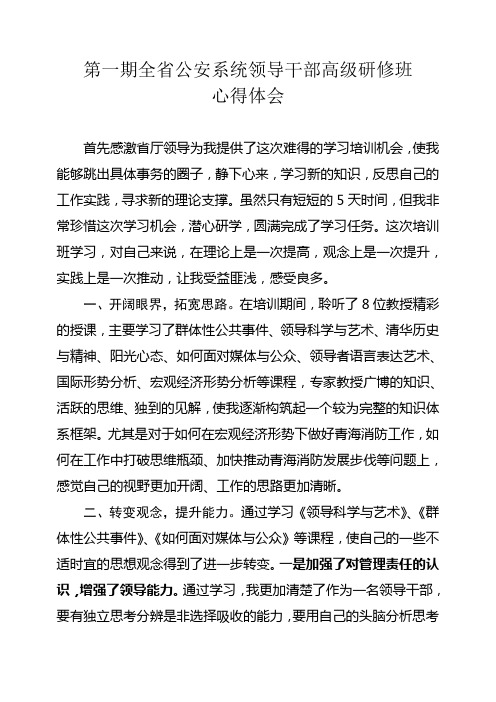 第一期全省公安系统领导干部高级研修班
心得体会

首先感激省厅领导为我提供了这次难得的学习培训机会，使我能够跳出具体事务的圈子，静下心来，学习新的知识，反思自己的工作实践，寻求新的理论支撑。虽然只有短短的 5 天时间，但我非常珍惜这次学习机会，潜心研学，圆满完成了学习任务。这次培训班学习，对自己来说，在理论上是一次提高，观念上是一次提升，实践上是一次推动，让我受益匪浅，感受良多。

一、开阔眼界，拓宽思路。在培训期间，聆听了 8 位教授精彩的授课，主要学习了群体性公共事件、领导科学与艺术、清华历史与精神、阳光心态、如何面对媒体与公众、领导者语言表达艺术、国际形势分析、宏观经济形势分析等课程，专家教授广博的知识、活跃的思维、独到的见解，使我逐渐构筑起一个较为完整的知识体系框架。尤其是对于如何在宏观经济形势下做好青海消防工作，如何在工作中打破思维瓶颈、加快推动青海消防发展步伐等问题上，感觉自己的视野更加开阔、工作的思路更加清晰。

二、转变观念，提升能力。通过学习《领导科学与艺术》、《群体性公共事件》、《如何面对媒体与公众》等课程，使自己的一些不适时宜的思想观念得到了进一步转变。一是加强了对管理责任的认识，增强了领导能力。通过学习，我更加清楚了作为一名领导干部，要有独立思考分辨是非选择吸收的能力，要用自己的头脑分析思考